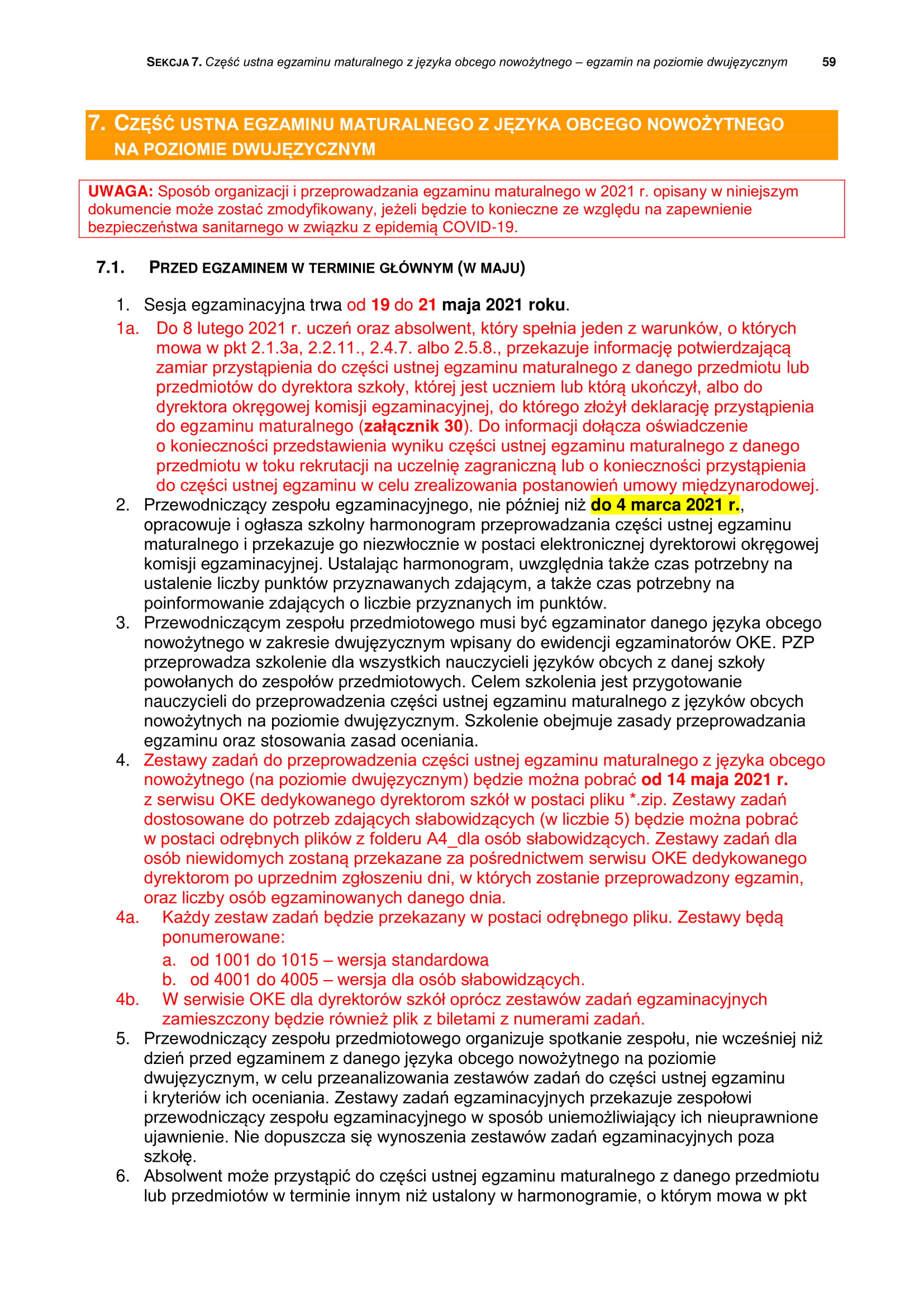 SEKCJA 7. Część ustna egzaminu maturalnego z języka obcego nowożytnego – egzamin na poziomie dwujęzycznym 59

7. CZĘŚĆ USTNA EGZAMINU MATURALNEGO Z JĘZYKA OBCEGO NOWOŻYTNEGO NA POZIOMIE DWUJĘZYCZNYM

UWAGA: Sposób organizacji i przeprowadzania egzaminu maturalnego w 2021 r. opisany w niniejszym dokumencie może zostać zmodyfikowany, jeżeli będzie to konieczne ze względu na zapewnienie bezpieczeństwa sanitarnego w związku z epidemią COVID-19.

7.1. PRZED EGZAMINEM W TERMINIE GŁÓWNYM (W MAJU)

1. Sesja egzaminacyjna trwa od 19 do 21 maja 2021 roku.
1a. Do 8 lutego 2021 r. uczeń oraz absolwent, który spełnia jeden z warunków, o których mowa w pkt 2.1.3a, 2.2.11., 2.4.7. albo 2.5.8., przekazuje informację potwierdzającą zamiar przystąpienia do części ustnej egzaminu maturalnego z danego przedmiotu lub przedmiotów do dyrektora szkoły, której jest uczniem lub którą ukończył, albo do dyrektora okręgowej komisji egzaminacyjnej, do którego złożył deklarację przystąpienia do egzaminu maturalnego (załącznik 30). Do informacji dołącza oświadczenie o konieczności przedstawienia wyniku części ustnej egzaminu maturalnego z danego przedmiotu w toku rekrutacji na uczelnię zagraniczną lub o konieczności przystąpienia do części ustnej egzaminu w celu zrealizowania postanowień umowy międzynarodowej.
2. Przewodniczący zespołu egzaminacyjnego, nie później niż do 4 marca 2021 r., opracowuje i ogłasza szkolny harmonogram przeprowadzania części ustnej egzaminu maturalnego i przekazuje go niezwłocznie w postaci elektronicznej dyrektorowi okręgowej komisji egzaminacyjnej. Ustalając harmonogram, uwzględnia także czas potrzebny na ustalenie liczby punktów przyznawanych zdającym, a także czas potrzebny na poinformowanie zdających o liczbie przyznanych im punktów.
3. Przewodniczącym zespołu przedmiotowego musi być egzaminator danego języka obcego nowożytnego w zakresie dwujęzycznym wpisany do ewidencji egzaminatorów OKE. PZP przeprowadza szkolenie dla wszystkich nauczycieli języków obcych z danej szkoły powołanych do zespołów przedmiotowych. Celem szkolenia jest przygotowanie nauczycieli do przeprowadzenia części ustnej egzaminu maturalnego z języków obcych nowożytnych na poziomie dwujęzycznym. Szkolenie obejmuje zasady przeprowadzania egzaminu oraz stosowania zasad oceniania.
4. Zestawy zadań do przeprowadzenia części ustnej egzaminu maturalnego z języka obcego nowożytnego (na poziomie dwujęzycznym) będzie można pobrać od 14 maja 2021 r. z serwisu OKE dedykowanego dyrektorom szkół w postaci pliku *.zip. Zestawy zadań dostosowane do potrzeb zdających słabowidzących (w liczbie 5) będzie można pobrać w postaci odrębnych plików z folderu A4_dla osób słabowidzących. Zestawy zadań dla osób niewidomych zostaną przekazane za pośrednictwem serwisu OKE dedykowanego dyrektorom po uprzednim zgłoszeniu dni, w których zostanie przeprowadzony egzamin, oraz liczby osób egzaminowanych danego dnia.
4a. Każdy zestaw zadań będzie przekazany w postaci odrębnego pliku. Zestawy będą ponumerowane:
a. od 1001 do 1015 – wersja standardowa
b. od 4001 do 4005 – wersja dla osób słabowidzących.
4b. W serwisie OKE dla dyrektorów szkół oprócz zestawów zadań egzaminacyjnych zamieszczony będzie również plik z biletami z numerami zadań.
5. Przewodniczący zespołu przedmiotowego organizuje spotkanie zespołu, nie wcześniej niż dzień przed egzaminem z danego języka obcego nowożytnego na poziomie dwujęzycznym, w celu przeanalizowania zestawów zadań do części ustnej egzaminu i kryteriów ich oceniania. Zestawy zadań egzaminacyjnych przekazuje zespołowi przewodniczący zespołu egzaminacyjnego w sposób uniemożliwiający ich nieuprawnione ujawnienie. Nie dopuszcza się wynoszenia zestawów zadań egzaminacyjnych poza szkołę.
6. Absolwent może przystąpić do części ustnej egzaminu maturalnego z danego przedmiotu lub przedmiotów w terminie innym niż ustalony w harmonogramie, o którym mowa w pkt